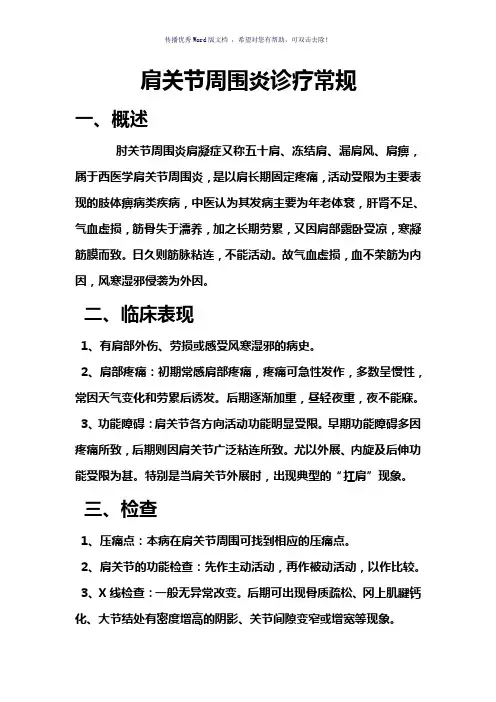 传播优秀Word版文档，希望对您有帮助，可双击去除！

肩关节周围炎诊疗常规

一、概述

肘关节周围炎肩凝症又称五十肩、冻结肩、漏肩风、肩痹，属于西医学肩关节周围炎，是以肩长期固定疼痛，活动受限为主要表现的肢体痹病类疾病，中医认为其发病主要为年老体衰，肝肾不足、气血虚损，筋骨失于濡养，加之长期劳累，又因肩部露卧受凉，寒凝筋膜而致。日久则筋脉粘连，不能活动。故气血虚损，血不荣筋为内因，风寒湿邪侵袭为外因。

二、临床表现

1、有肩部外伤、劳损或感受风寒湿邪的病史。

2、肩部疼痛：初期常感肩部疼痛，疼痛可急性发作，多数呈慢性，常因天气变化和劳累后诱发。后期逐渐加重，昼轻夜重，夜不能寐。

3、功能障碍：肩关节各方向活动功能明显受限。早期功能障碍多因疼痛所致，后期则因肩关节广泛粘连所致。尤以外展、内旋及后伸功能受限为甚。特别是当肩关节外展时，出现典型的“扛肩”现象。

三、检查

1、压痛点：本病在肩关节周围可找到相应的压痛点。

2、肩关节的功能检查：先作主动活动，再作被动活动，以作比较。

3、X线检查：一般无异常改变。后期可出现骨质疏松、冈上肌腱钙化、大节结处有密度增高的阴影、关节间隙变窄或增宽等现象。